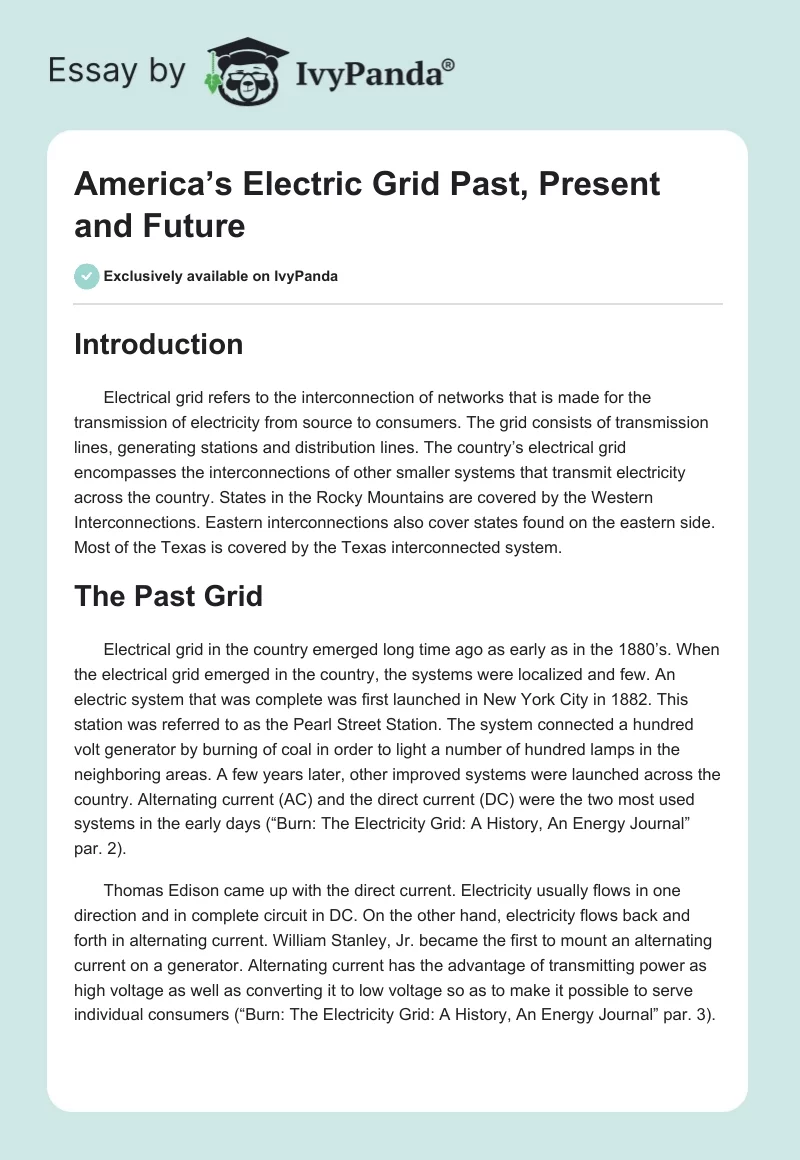 Essay by IvyPanda®

America’s Electric Grid Past, Present and Future

Exclusively available on IvyPanda

Introduction

Electrical grid refers to the interconnection of networks that is made for the transmission of electricity from source to consumers. The grid consists of transmission lines, generating stations and distribution lines. The country’s electrical grid encompasses the interconnections of other smaller systems that transmit electricity across the country. States in the Rocky Mountains are covered by the Western Interconnections. Eastern interconnections also cover states found on the eastern side. Most of the Texas is covered by the Texas interconnected system.

The Past Grid

Electrical grid in the country emerged long time ago as early as in the 1880’s. When the electrical grid emerged in the country, the systems were localized and few. An electric system that was complete was first launched in New York City in 1882. This station was referred to as the Pearl Street Station. The system connected a hundred volt generator by burning of coal in order to light a number of hundred lamps in the neighboring areas. A few years later, other improved systems were launched across the country. Alternating current (AC) and the direct current (DC) were the two most used systems in the early days (“Burn: The Electricity Grid: A History, An Energy Journal” par. 2).

Thomas Edison came up with the direct current. Electricity usually flows in one direction and in complete circuit in DC. On the other hand, electricity flows back and forth in alternating current. William Stanley, Jr. became the first to mount an alternating current on a generator. Alternating current has the advantage of transmitting power as high voltage as well as converting it to low voltage so as to make it possible to serve individual consumers (“Burn: The Electricity Grid: A History, An Energy Journal” par. 3).